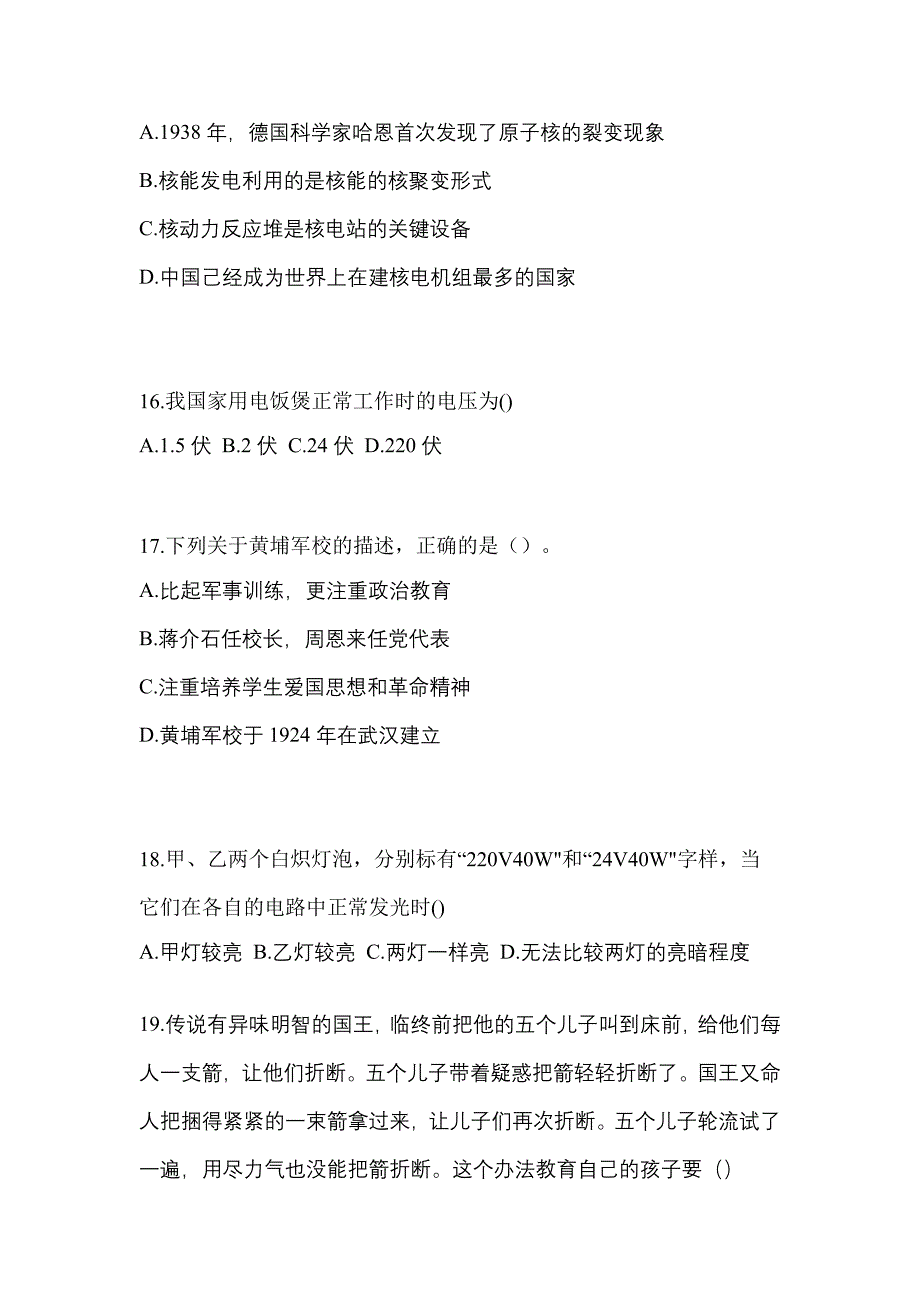 A.1938 年，德国科学家哈恩首次发现了原子核的裂变现象

B.核能发电利用的是核能的核聚变形式

C.核动力反应堆是核电站的关键设备

D.中国己经成为世界上在建核电机组最多的国家

16.我国家用电饭煲正常工作时的电压为()

A.1.5 伏 B.2 伏 C.24 伏 D.220 伏

17.下列关于黄埔军校的描述，正确的是（）。

A.比起军事训练，更注重政治教育

B.蒋介石任校长，周恩来任党代表

C.注重培养学生爱国思想和革命精神

D.黄埔军校于 1924 年在武汉建立

18.甲、乙两个白炽灯泡，分别标有“220V40W"和“24V40W"字样，当它们在各自的电路中正常发光时()

A.甲灯较亮 B.乙灯较亮 C.两灯一样亮 D.无法比较两灯的亮暗程度

19.传说有异味明智的国王，临终前把他的五个儿子叫到床前，给他们每人一支箭，让他们折断。五个儿子带着疑惑把箭轻轻折断了。国王又命人把捆得紧紧的一束箭拿过来，让儿子们再次折断。五个儿子轮流试了一遍，用尽力气也没能把箭折断。这个办法教育自己的孩子要（）